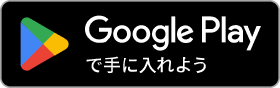 Google Play
で手に入れよう